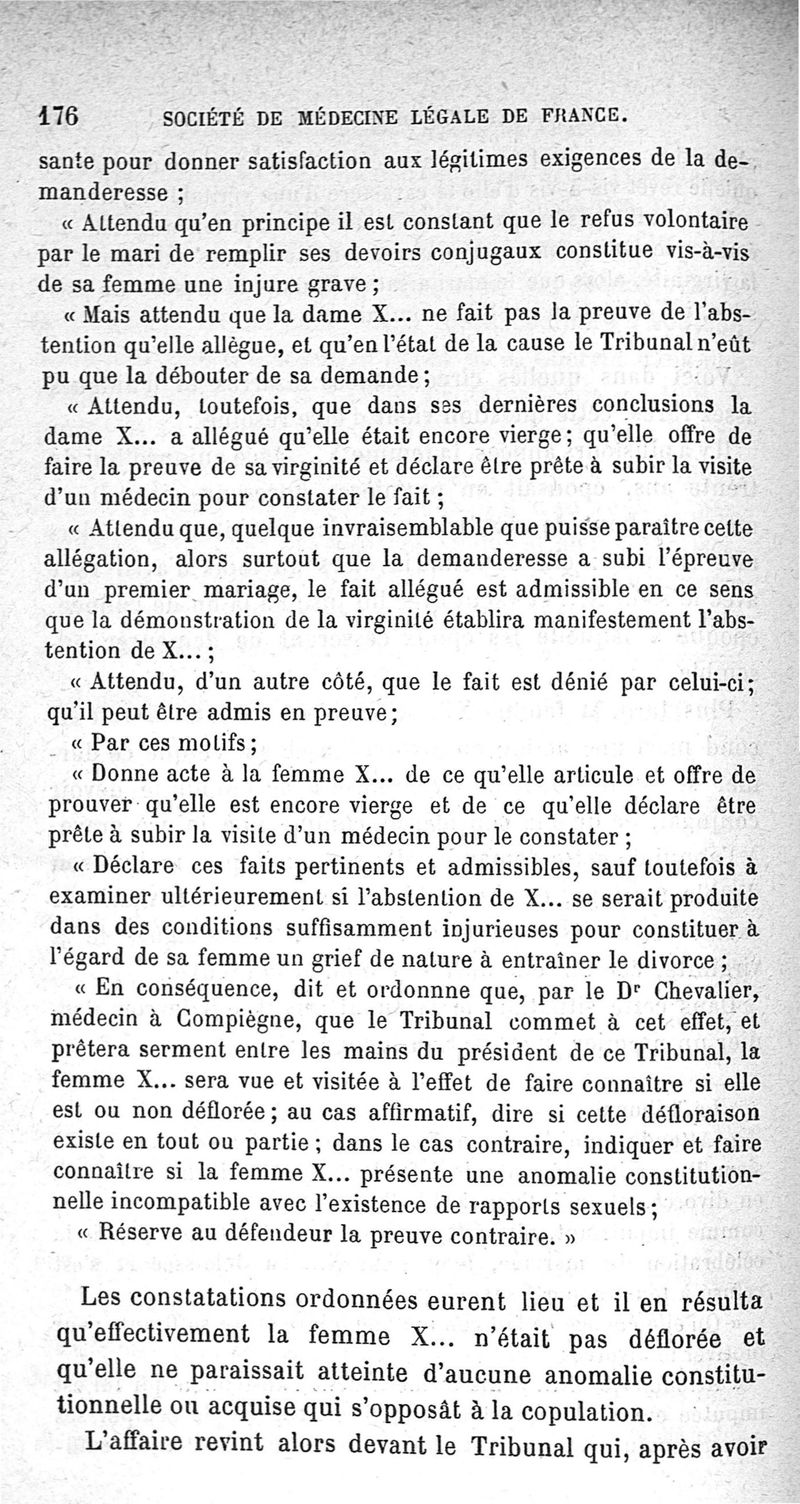 176 SOCIÉTÉ DE MÉDECINE LÉGALE DE FRANCE.

sante pour donner satisfaction aux légitimes exigences de la demanderesse ;

« Attendu qu'en principe il est constant que le refus volontaire par le mari de remplir ses devoirs conjugaux constitue vis-à-vis de sa femme une injure grave ;

« Mais attendu que la dame X... ne fait pas la preuve de l'abstention qu'elle allègue, et qu'en l'état de la cause le Tribunal n'eût pu que la débouter de sa demande ;

« Attendu, toutefois, que dans ses dernières conclusions la dame X... a allégué qu'elle était encore vierge ; qu'elle offre de faire la preuve de sa virginité et déclare être prête à subir la visite d'un médecin pour constater le fait ;

« Attendu que, quelque invraisemblable que puisse paraître cette allégation, alors surtout que la demanderesse a subi l'épreuve d'un premier mariage, le fait allégué est admissible en ce sens que la démonstration de la virginité établira manifestement l'abstention de X... ;

« Attendu, d'un autre côté, que le fait est dénié par celui-ci ; qu'il peut être admis en preuve ;

« Par ces motifs ;

« Donne acte à la femme X... de ce qu'elle articule et offre de prouver qu'elle est encore vierge et de ce qu'elle déclare être prête à subir la visite d'un médecin pour le constater ;

« Déclare ces faits pertinents et admissibles, sauf toutefois à examiner ultérieurement si l'abstention de X... se serait produite dans des conditions suffisamment injurieuses pour constituer à l'égard de sa femme un grief de nature à entraîner le divorce ;

« En conséquence, dit et ordonnne que, par le Dr Chevalier, médecin à Compiègne, que le Tribunal commet à cet effet, et prêtera serment entre les mains du président de ce Tribunal, la femme X... sera vue et visitée à l'effet de faire connaître si elle est ou non déflorée ; au cas affirmatif, dire si cette défloraison existe en tout ou partie ; dans le cas contraire, indiquer et faire connaître si la femme X... présente une anomalie constitutionnelle incompatible avec l'existence de rapports sexuels ;

« Réserve au défendeur la preuve contraire. »

Les constatations ordonnées eurent lieu et il en résulta qu'effectivement la femme X... n'était pas déflorée et qu'elle ne paraissait atteinte d'aucune anomalie constitutionnelle ou acquise qui s'opposât à la copulation.

L'affaire revint alors devant le Tribunal qui, après avoir